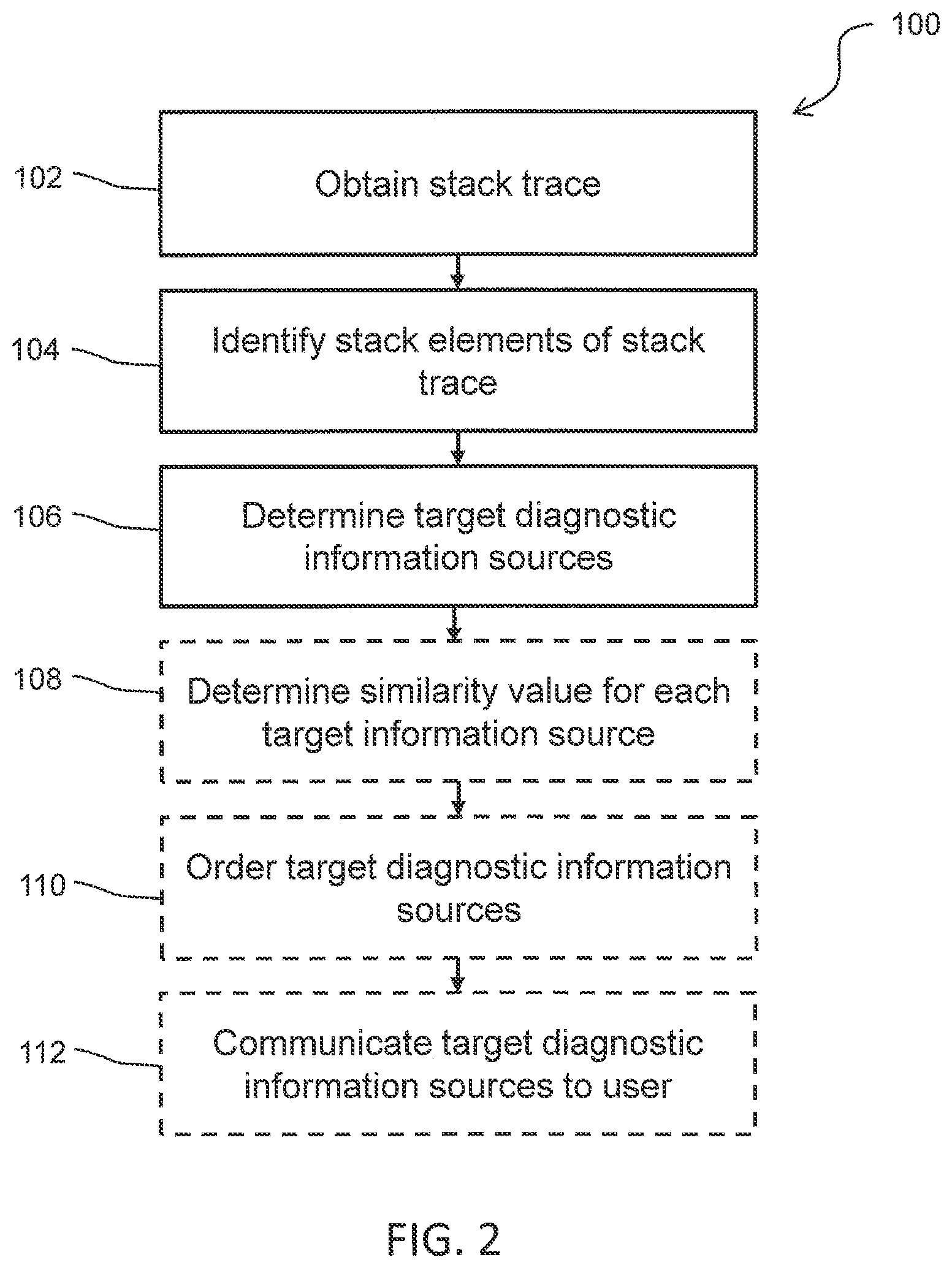 100

102 Obtain stack trace

104 Identify stack elements of stack trace

106 Determine target diagnostic information sources

108 Determine similarity value for each target information source

110 Order target diagnostic information sources

112 Communicate target diagnostic information sources to user

FIG. 2